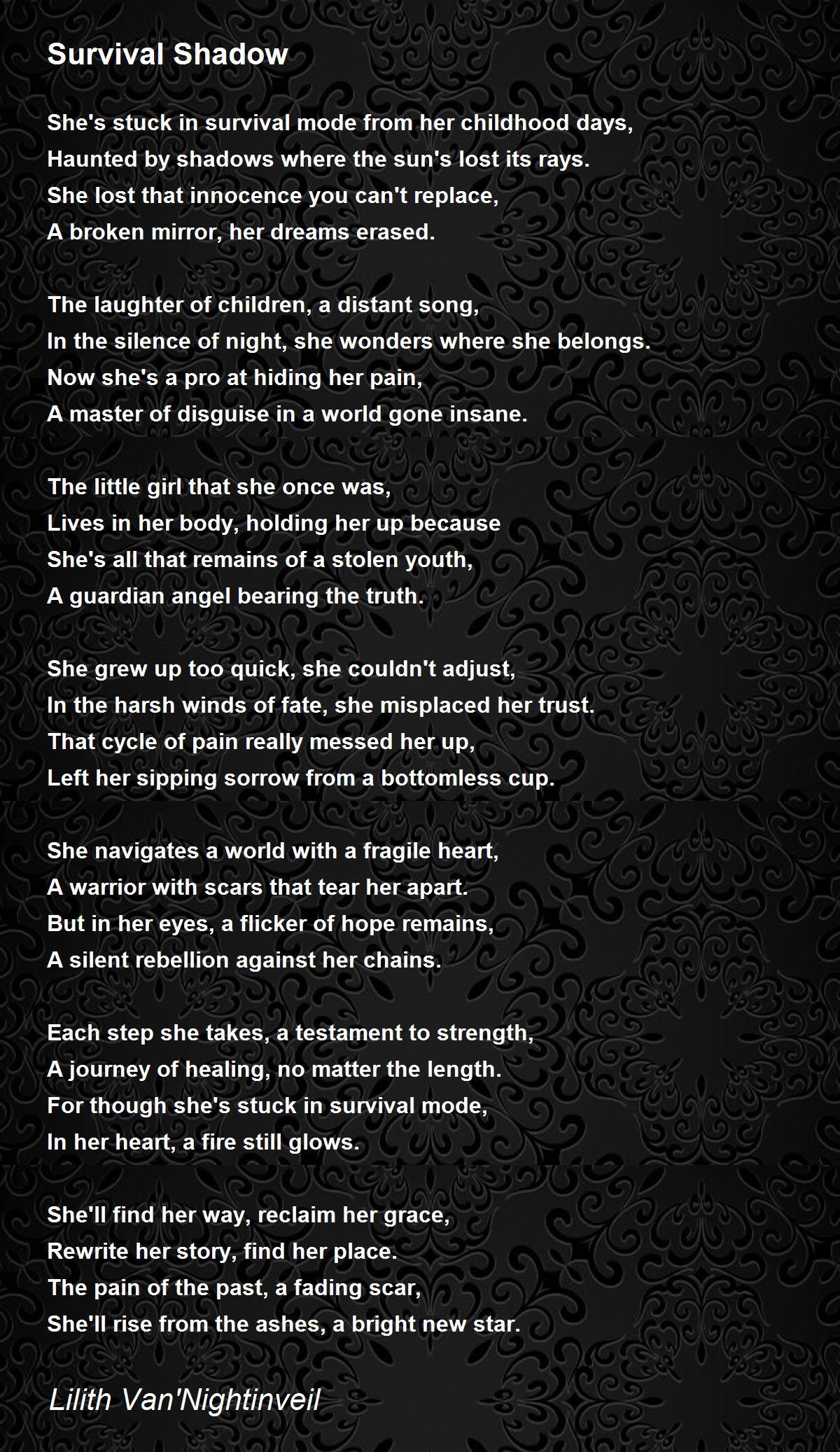 Survival Shadow

She's stuck in survival mode from her childhood days,
Haunted by shadows where the sun's lost its rays.
She lost that innocence you can't replace,
A broken mirror, her dreams erased.

The laughter of children, a distant song,
In the silence of night, she wonders where she belongs.
Now she's a pro at hiding her pain,
A master of disguise in a world gone insane.

The little girl that she once was,
Lives in her body, holding her up because
She's all that remains of a stolen youth,
A guardian angel bearing the truth.

She grew up too quick, she couldn't adjust,
In the harsh winds of fate, she misplaced her trust.
That cycle of pain really messed her up,
Left her sipping sorrow from a bottomless cup.

She navigates a world with a fragile heart,
A warrior with scars that tear her apart.
But in her eyes, a flicker of hope remains,
A silent rebellion against her chains.

Each step she takes, a testament to strength,
A journey of healing, no matter the length.
For though she's stuck in survival mode,
In her heart, a fire still glows.

She'll find her way, reclaim her grace,
Rewrite her story, find her place.
The pain of the past, a fading scar,
She'll rise from the ashes, a bright new star.

Lilith Van'Nightinveil